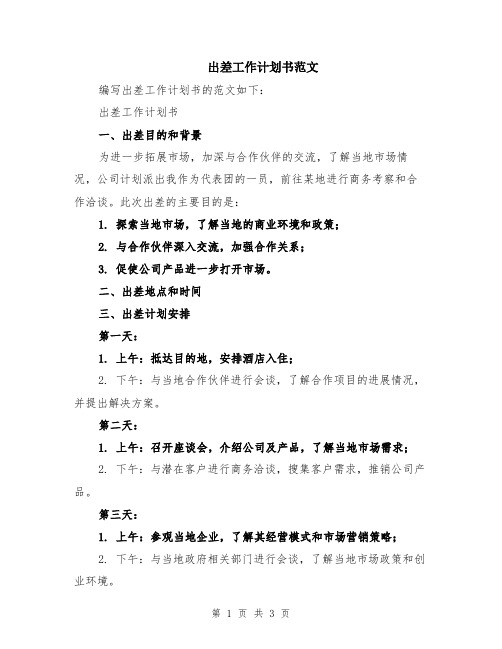 出差工作计划书范文

编写出差工作计划书的范文如下：

出差工作计划书

一、出差目的和背景

为进一步拓展市场，加深与合作伙伴的交流，了解当地市场情况，公司计划派出我作为代表团的一员，前往某地进行商务考察和合作洽谈。此次出差的主要目的是：

1. 探索当地市场，了解当地的商业环境和政策；

2. 与合作伙伴深入交流，加强合作关系；

3. 促使公司产品进一步打开市场。

二、出差地点和时间

三、出差计划安排

第一天：

1. 上午：抵达目的地，安排酒店入住；

2. 下午：与当地合作伙伴进行会谈，了解合作项目的进展情况，并提出解决方案。

第二天：

1. 上午：召开座谈会，介绍公司及产品，了解当地市场需求；

2. 下午：与潜在客户进行商务洽谈，搜集客户需求，推销公司产品。

第三天：

1. 上午：参观当地企业，了解其经营模式和市场营销策略；

2. 下午：与当地政府相关部门进行会谈，了解当地市场政策和创业环境。

第 1 页 共 3 页